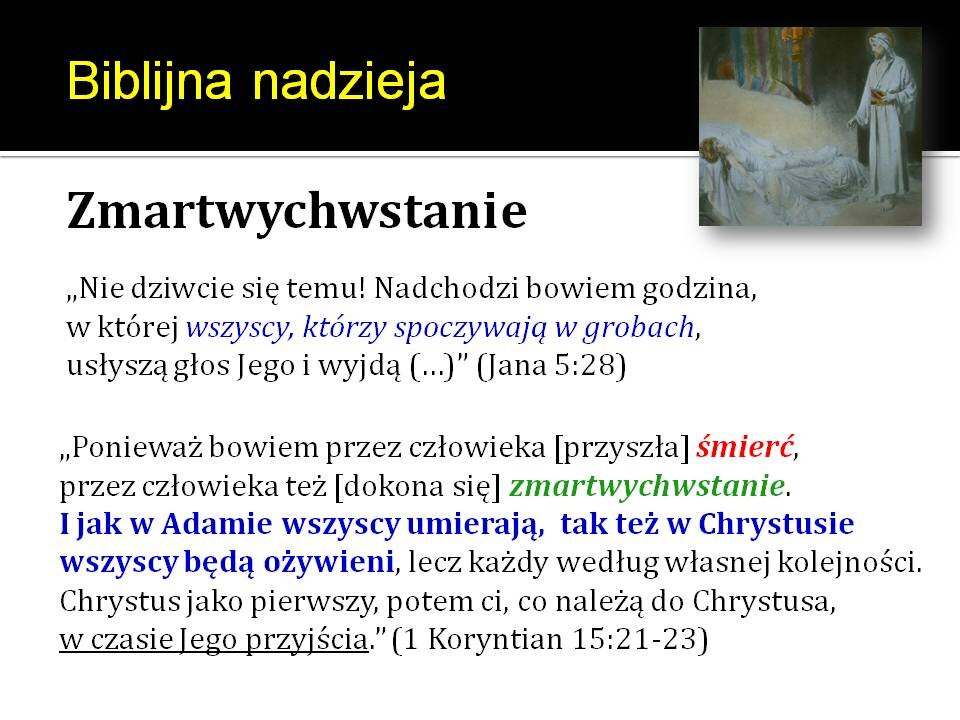 Biblijna nadzieja

Zmartwychwstanie

„Nie dziwcie się temu! Nadchodzi bowiem godzina, w której wszyscy, którzy spoczywają w grobach, usłyszą głos Jego i wyjdą (…)" (Jana 5:28)

„Ponieważ bowiem przez człowieka [przyszła] śmierć, przez człowieka też [dokona się] zmartwychwstanie. I jak w Adamie wszyscy umierają, tak też w Chrystusie wszyscy będą ożywieni, lecz każdy według własnej kolejności. Chrystus jako pierwszy, potem ci, co należą do Chrystusa, w czasie Jego przyjścia." (1 Koryntian 15:21-23)